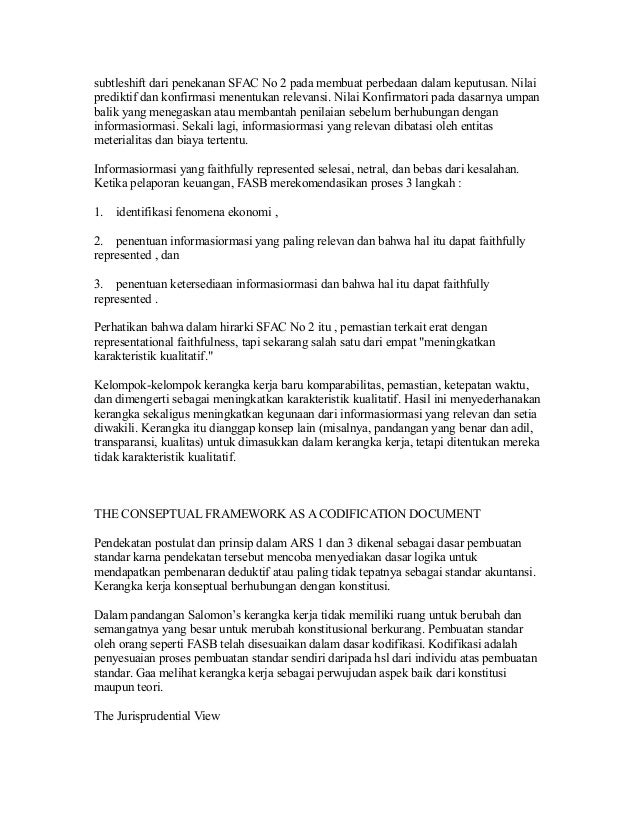 subtleshift dari penekanan SFAC No 2 pada membuat perbedaan dalam keputusan. Nilai prediktif dan konfirmasi menentukan relevansi. Nilai Konfirmatori pada dasarnya umpan balik yang menegaskan atau membantah penilaian sebelum berhubungan dengan informasiormasi. Sekali lagi, informasiormasi yang relevan dibatasi oleh entitas meterialitas dan biaya tertentu.

Informasiormasi yang faithfully represented selesai, netral, dan bebas dari kesalahan. Ketika pelaporan keuangan, FASB merekomendasikan proses 3 langkah :

1. identifikasi fenomena ekonomi ,

2. penentuan informasiormasi yang paling relevan dan bahwa hal itu dapat faithfully represented , dan

3. penentuan ketersediaan informasiormasi dan bahwa hal itu dapat faithfully represented .

Perhatikan bahwa dalam hirarki SFAC No 2 itu , pemastian terkait erat dengan representational faithfulness, tapi sekarang salah satu dari empat "meningkatkan karakteristik kualitatif."

Kelompok-kelompok kerangka kerja baru komparabilitas, pemastian, ketepatan waktu, dan dimengerti sebagai meningkatkan karakteristik kualitatif. Hasil ini menyederhanakan kerangka sekaligus meningkatkan kegunaan dari informasiormasi yang relevan dan setia diwakili. Kerangka itu dianggap konsep lain (misalnya, pandangan yang benar dan adil, transparansi, kualitas) untuk dimasukkan dalam kerangka kerja, tetapi ditentukan mereka tidak karakteristik kualitatif.

THE CONSEPTUAL FRAMEWORK AS A CODIFICATION DOCUMENT

Pendekatan postulat dan prinsip dalam ARS 1 dan 3 dikenal sebagai dasar pembuatan standar karna pendekatan tersebut mencoba menyediakan dasar logika untuk mendapatkan pembenaran deduktif atau paling tidak tepatnya sebagai standar akuntansi. Kerangka kerja konseptual berhubungan dengan konstitusi.

Dalam pandangan Salomon's kerangka kerja tidak memiliki ruang untuk berubah dan semangatnya yang besar untuk merubah konstitusional berkurang. Pembuatan standar oleh orang seperti FASB telah disesuaikan dalam dasar kodifikasi. Kodifikasi adalah penyesuaian proses pembuatan standar sendiri daripada hsl dari individu atas pembuatan standar. Gaa melihat kerangka kerja sebagai perwujudan aspek baik dari konstitusi maupun teori.

The Jurisprudential View